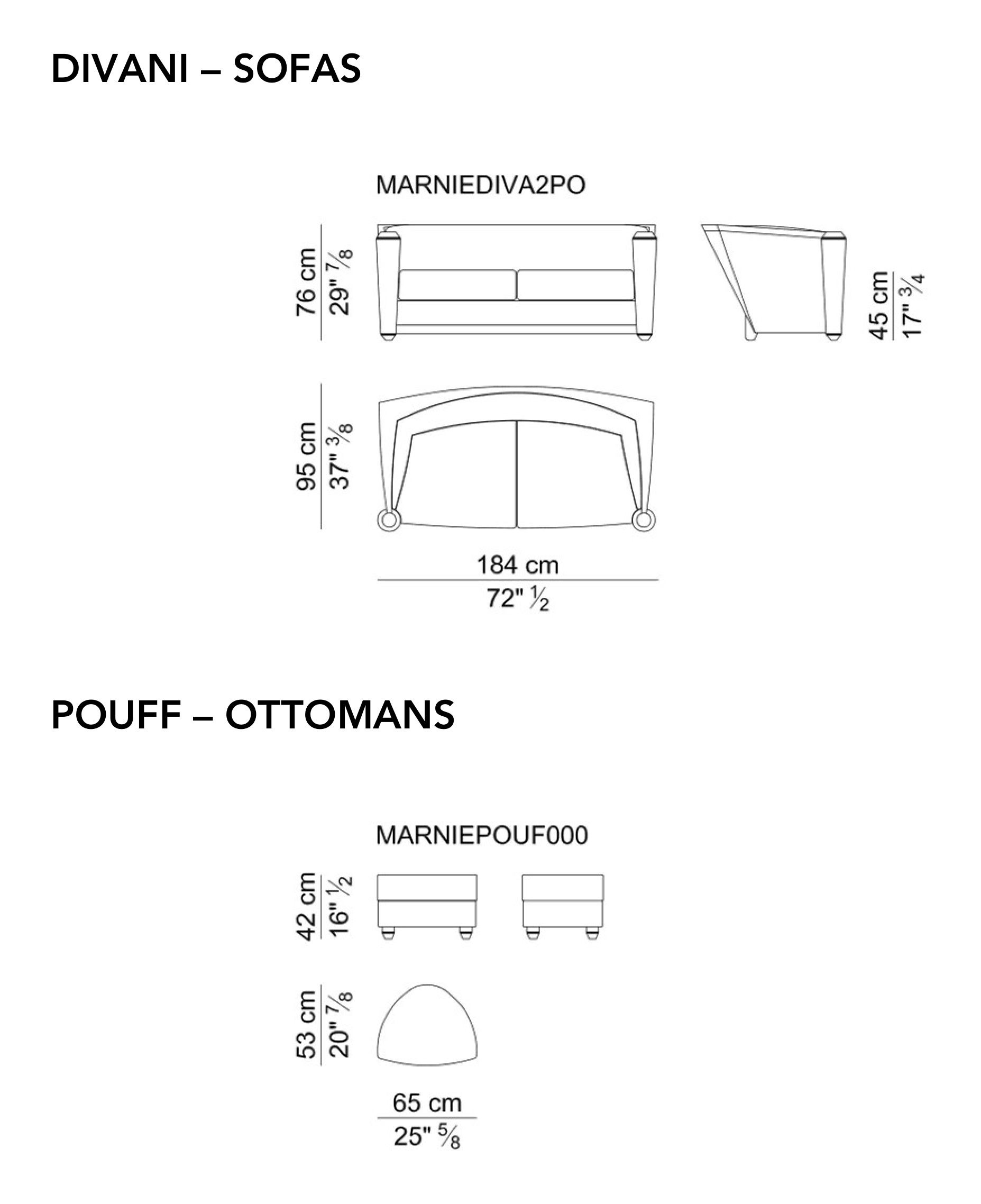 DIVANI – SOFAS

MARNIEDIVA2PO

76 cm
29" $\frac{7}{8}$

45 cm
17" $\frac{3}{4}$

95 cm
37" $\frac{3}{8}$

184 cm
72" $\frac{1}{2}$

POUFF – OTTOMANS

MARNIEPOUF000

42 cm
16" $\frac{1}{2}$

53 cm
20" $\frac{7}{8}$

65 cm
25" $\frac{5}{8}$